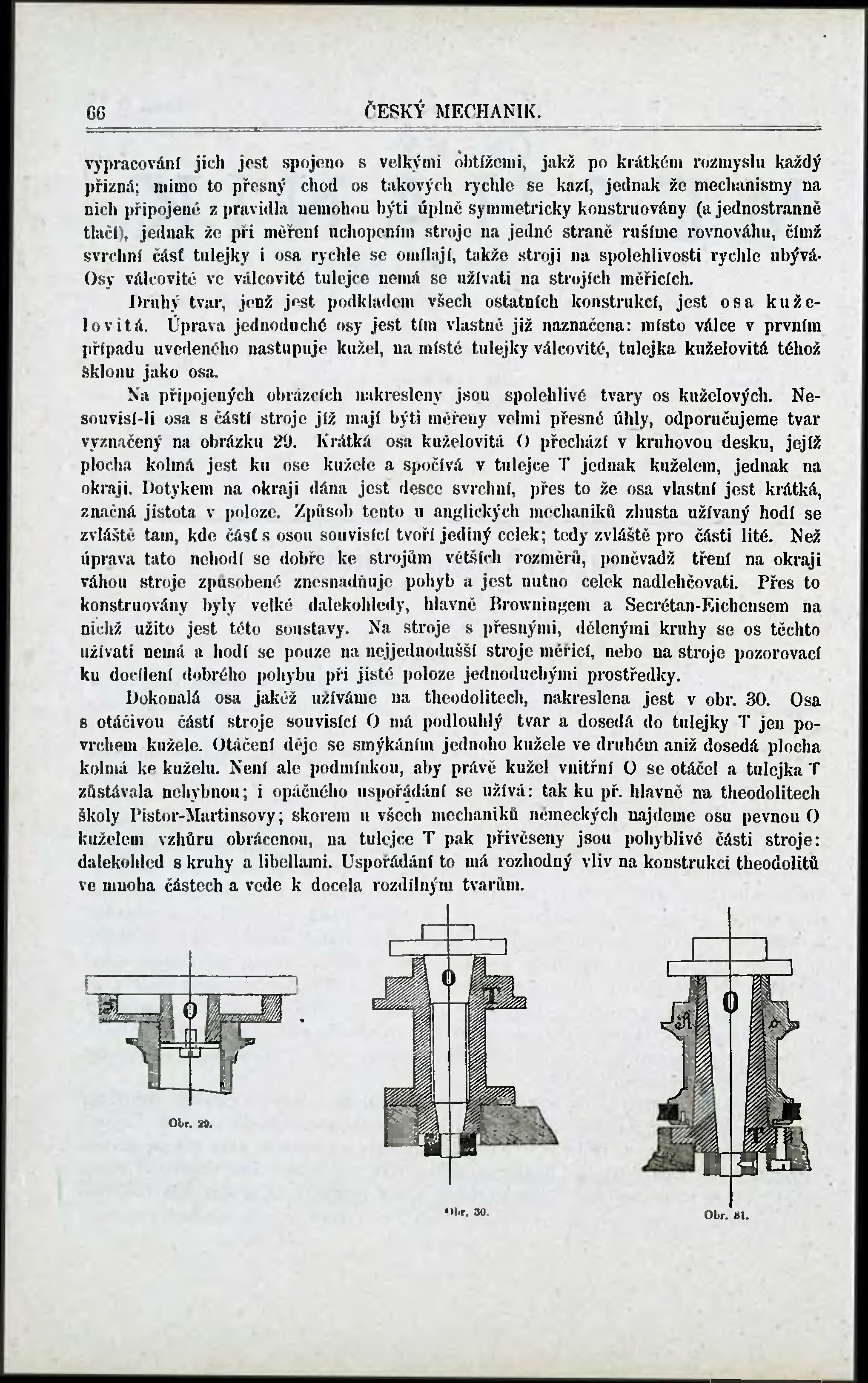 66 ČESKÝ MECHANIK.

vypracování jich jest spojeno s velkými obtížemi, jakž po krátkém rozmyslu každý přizná; mimo to přesný chod os takových rychle se kazí, jednak že mechanismy na nich připojené z pravidla nemohou býti úplně symmetricky konstruovány (a jednostranně tlačí), jednak že při měření uchopením stroje na jedné straně rušíme rovnováhu, čímž svrchní část tulejky i osa rychle se omílají, takže stroji na spolehlivosti rychle ubývá. Osy válcovité ve válcovité tulejce nemá se užívati na strojích měřicích.

Druhý tvar, jenž jest podkladem všech ostatních konstrukcí, jest osa kuželovitá. Úprava jednoduché osy jest tím vlastně již naznačena: místo válce v prvním případu uvedeného nastupuje kužel, na místě tulejky válcovité, tulejka kuželovitá téhož sklonu jako osa.

Na připojených obrázcích nakresleny jsou spolehlivé tvary os kuželových. Nesouvisí-li osa s částí stroje jíž mají býti měřeny velmi přesné úhly, odporučujeme tvar vyznačený na obrázku 29. Krátká osa kuželovitá O přechází v kruhovou desku, jejíž plocha kolmá jest ku ose kužele a spočívá v tulejce T jednak kuželem, jednak na okraji. Dotykem na okraji dána jest desce svrchní, přes to že osa vlastní jest krátká, značná jistota v poloze. Způsob tento u anglických mechaniků zhusta užívaný hodí se zvláště tam, kde část s osou souvisící tvoří jediný celek; tedy zvláště pro části lité. Než úprava tato nehodí se dobře ke strojům větších rozměrů, poněvadž tření na okraji váhou stroje způsobené znesnadňuje pohyb a jest nutno celek nadlehčovati. Přes to konstruovány byly velké dalekohledy, hlavně Browningem a Secrétan-Eichensem na nichž užito jest této soustavy. Na stroje s přesnými, dělenými kruhy se os těchto užívati nemá a hodí se pouze na nejjednodušší stroje měřicí, nebo na stroje pozorovací ku docílení dobrého pohybu při jisté poloze jednoduchými prostředky.

Dokonalá osa jakéž užíváme na theodolitech, nakreslena jest v obr. 30. Osa s otáčivou částí stroje souvisící O má podlouhlý tvar a dosedá do tulejky T jen povrchem kužele. Otáčení děje se smýkáním jednoho kužele ve druhém aniž dosedá plocha kolmá ke kuželu. Není ale podmínkou, aby právě kužel vnitřní O se otáčel a tulejka T zůstávala nehybnou; i opáčného uspořádání se užívá: tak ku př. hlavně na theodolitech školy Pistor-Martinsovy; skorem u všech mechaniků německých najdeme osu pevnou O kuželem vzhůru obrácenou, na tulejce T pak přivěšeny jsou pohyblivé části stroje: dalekohled s kruhy a libellami. Uspořádání to má rozhodný vliv na konstrukci theodolitů ve mnoha částech a vede k docela rozdílným tvarům.

O
Obr. 29.

O
T
Obr. 30.

O
T
Obr. 31.